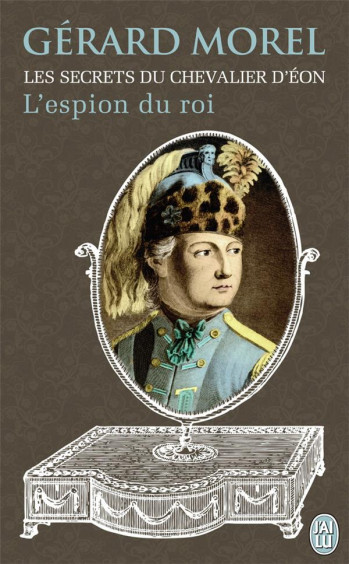 GÉRARD MOREL
LES SECRETS DU CHEVALIER D'ÉON
L'espion du roi

J'AI LU